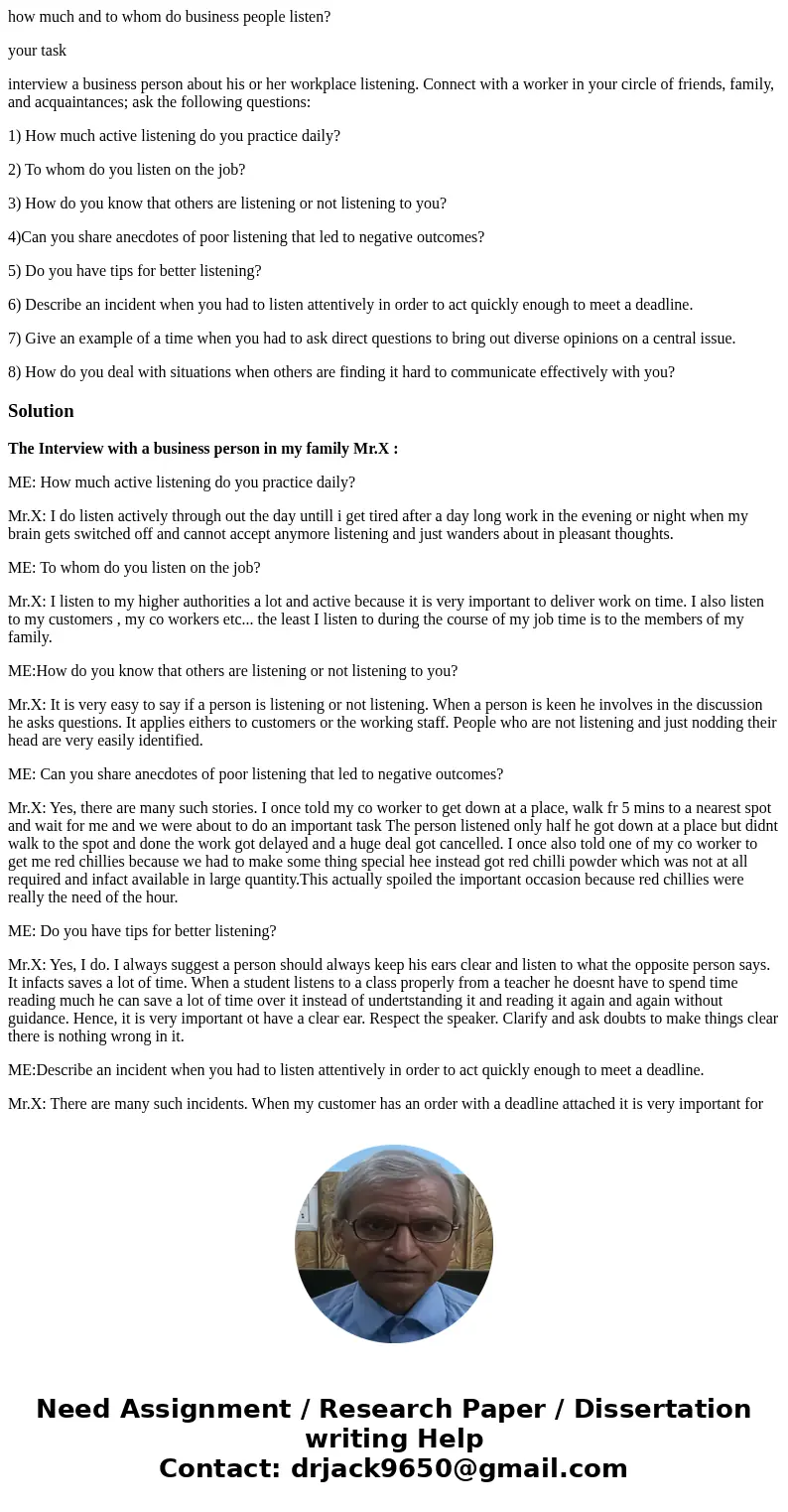 how much and to whom do business people listen?

your task

interview a business person about his or her workplace listening. Connect with a worker in your circle of friends, family, and acquaintances; ask the following questions:

1) How much active listening do you practice daily?

2) To whom do you listen on the job?

3) How do you know that others are listening or not listening to you?

4)Can you share anecdotes of poor listening that led to negative outcomes?

5) Do you have tips for better listening?

6) Describe an incident when you had to listen attentively in order to act quickly enough to meet a deadline.

7) Give an example of a time when you had to ask direct questions to bring out diverse opinions on a central issue.

8) How do you deal with situations when others are finding it hard to communicate effectively with you?

Solution

The Interview with a business person in my family Mr.X :

ME: How much active listening do you practice daily?

Mr.X: I do listen actively through out the day untill i get tired after a day long work in the evening or night when my brain gets switched off and cannot accept anymore listening and just wanders about in pleasant thoughts.

ME: To whom do you listen on the job?

Mr.X: I listen to my higher authorities a lot and active because it is very important to deliver work on time. I also listen to my customers , my co workers etc... the least I listen to during the course of my job time is to the members of my family.

ME:How do you know that others are listening or not listening to you?

Mr.X: It is very easy to say if a person is listening or not listening. When a person is keen he involves in the discussion he asks questions. It applies eithers to customers or the working staff. People who are not listening and just nodding their head are very easily identified.

ME: Can you share anecdotes of poor listening that led to negative outcomes?

Mr.X: Yes, there are many such stories. I once told my co worker to get down at a place, walk fr 5 mins to a nearest spot and wait for me and we were about to do an important task The person listened only half he got down at a place but didnt walk to the spot and done the work got delayed and a huge deal got cancelled. I once also told one of my co worker to get me red chillies because we had to make some thing special hee instead got red chilli powder which was not at all required and infact available in large quantity.This actually spoiled the important occasion because red chillies were really the need of the hour.

ME: Do you have tips for better listening?

Mr.X: Yes, I do. I always suggest a person should always keep his ears clear and listen to what the opposite person says. It infacts saves a lot of time. When a student listens to a class properly from a teacher he doesnt have to spend time reading much he can save a lot of time over it instead of undertstanding it and reading it again and again without guidance. Hence, it is very important ot have a clear ear. Respect the speaker. Clarify and ask doubts to make things clear there is nothing wrong in it.

ME:Describe an incident when you had to listen attentively in order to act quickly enough to meet a deadline.

Mr.X: There are many such incidents. When my customer has an order with a deadline attached it is very important for

Need Assignment / Research Paper / Dissertation writing Help
Contact: drjack9650@gmail.com